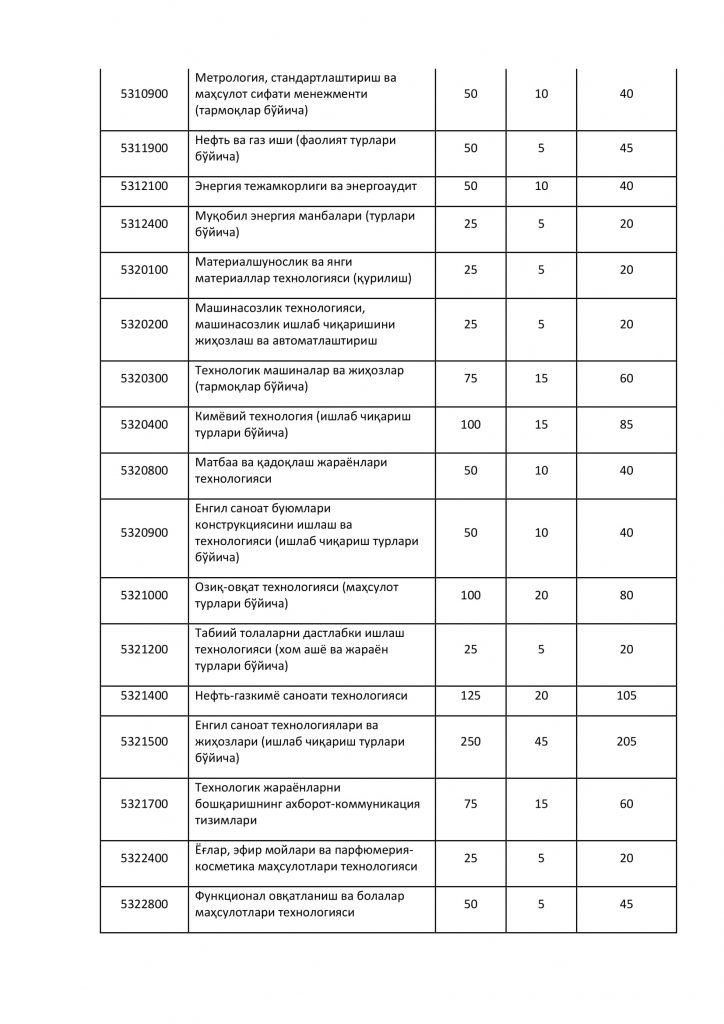 | 5310900 | Метрология, стандартлаштириш ва маҳсулот сифати менежменти (тармоқлар бўйича) | 50 | 10 | 40 |
|---|---|---|---|---|
| 5311900 | Нефть ва газ иши (фаолият турлари бўйича) | 50 | 5 | 45 |
| 5312100 | Энергия тежамкорлиги ва энергоаудит | 50 | 10 | 40 |
| 5312400 | Муқобил энергия манбалари (турлари бўйича) | 25 | 5 | 20 |
| 5320100 | Материалшунослик ва янги материаллар технологияси (қурилиш) | 25 | 5 | 20 |
| 5320200 | Машинасозлик технологияси, машинасозлик ишлаб чиқаришини жиҳозлаш ва автоматлаштириш | 25 | 5 | 20 |
| 5320300 | Технологик машиналар ва жиҳозлар (тармоқлар бўйича) | 75 | 15 | 60 |
| 5320400 | Кимёвий технология (ишлаб чиқариш турлари бўйича) | 100 | 15 | 85 |
| 5320800 | Матбаа ва қадоқлаш жараёнлари технологияси | 50 | 10 | 40 |
| 5320900 | Енгил саноат буюмлари конструкциясини ишлаш ва технологияси (ишлаб чиқариш турлари бўйича) | 50 | 10 | 40 |
| 5321000 | Озиқ-овқат технологияси (маҳсулот турлари бўйича) | 100 | 20 | 80 |
| 5321200 | Табиий толаларни дастлабки ишлаш технологияси (хом ашё ва жараён турлари бўйича) | 25 | 5 | 20 |
| 5321400 | Нефть-газкимё саноати технологияси | 125 | 20 | 105 |
| 5321500 | Енгил саноат технологиялари ва жиҳозлари (ишлаб чиқариш турлари бўйича) | 250 | 45 | 205 |
| 5321700 | Технологик жараёнларни бошқаришнинг ахборот-коммуникация тизимлари | 75 | 15 | 60 |
| 5322400 | Ёғлар, эфир мойлари ва парфюмерия-косметика маҳсулотлари технологияси | 25 | 5 | 20 |
| 5322800 | Функционал овқатланиш ва болалар маҳсулотлари технологияси | 50 | 5 | 45 |